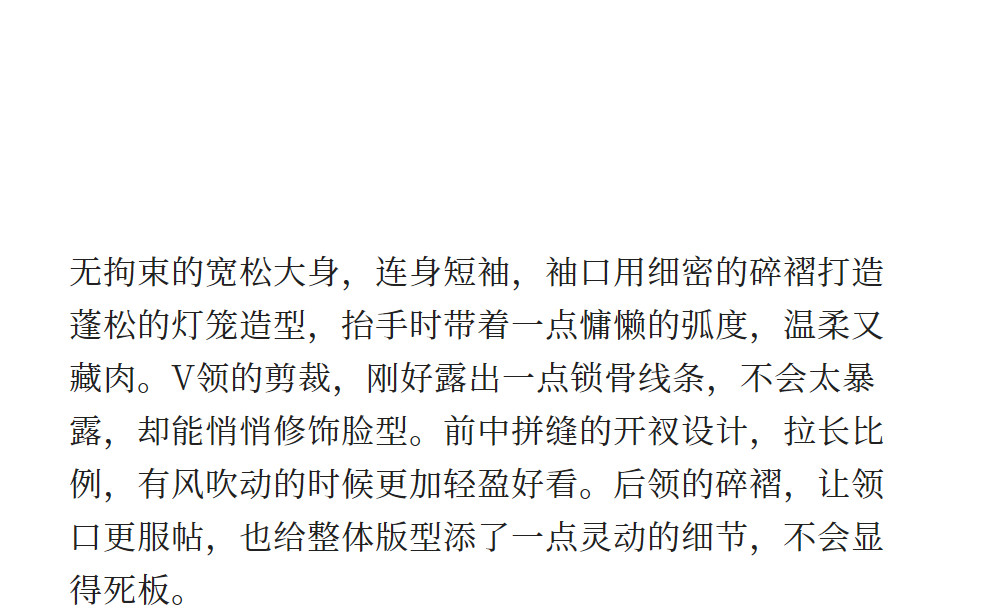 无拘束的宽松大身，连身短袖，袖口用细密的碎褶打造蓬松的灯笼造型，抬手时带着一点慵懒的弧度，温柔又藏肉。V领的剪裁，刚好露出一点锁骨线条，不会太暴露，却能悄悄修饰脸型。前中拼缝的开衩设计，拉长比例，有风吹动的时候更加轻盈好看。后领的碎褶，让领口更服帖，也给整体版型添了一点灵动的细节，不会显得死板。